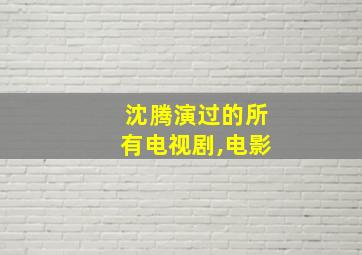 沈腾演过的所有电视剧,电影